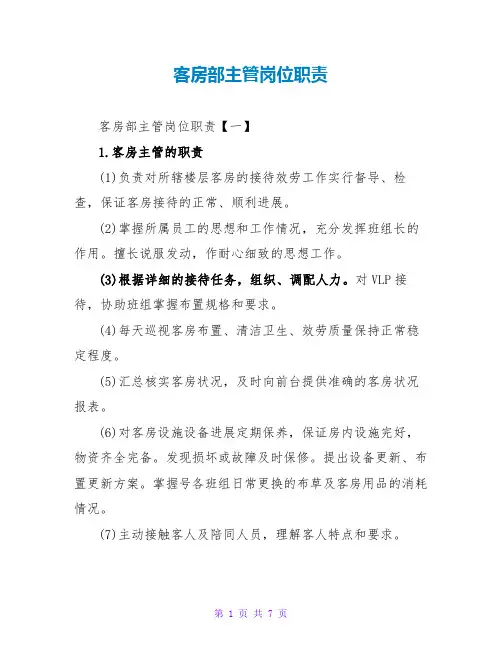 客房部主管岗位职责

客房部主管岗位职责【一】

1.客房主管的职责

(1)负责对所辖楼层客房的接待效劳工作实行督导、检查，保证客房接待的正常、顺利进展。

(2)掌握所属员工的思想和工作情况，充分发挥班组长的作用。擅长说服发动，作耐心细致的思想工作。

(3)根据详细的接待任务，组织、调配人力。对VLP接待，协助班组掌握布置规格和要求。

(4)每天巡视客房布置、清洁卫生、效劳质量保持正常稳定程度。

(5)汇总核实客房状况，及时向前台提供准确的客房状况报表。

(6)对客房设施设备进展定期保养，保证房内设施完好，物资齐全完备。发现损坏或故障及时保修。提出设备更新、布置更新方案。掌握号各班组日常更换的布草及客房用品的消耗情况。

(7)主动接触客人及陪同人员，理解客人特点和要求。

第 1 页 共 7 页